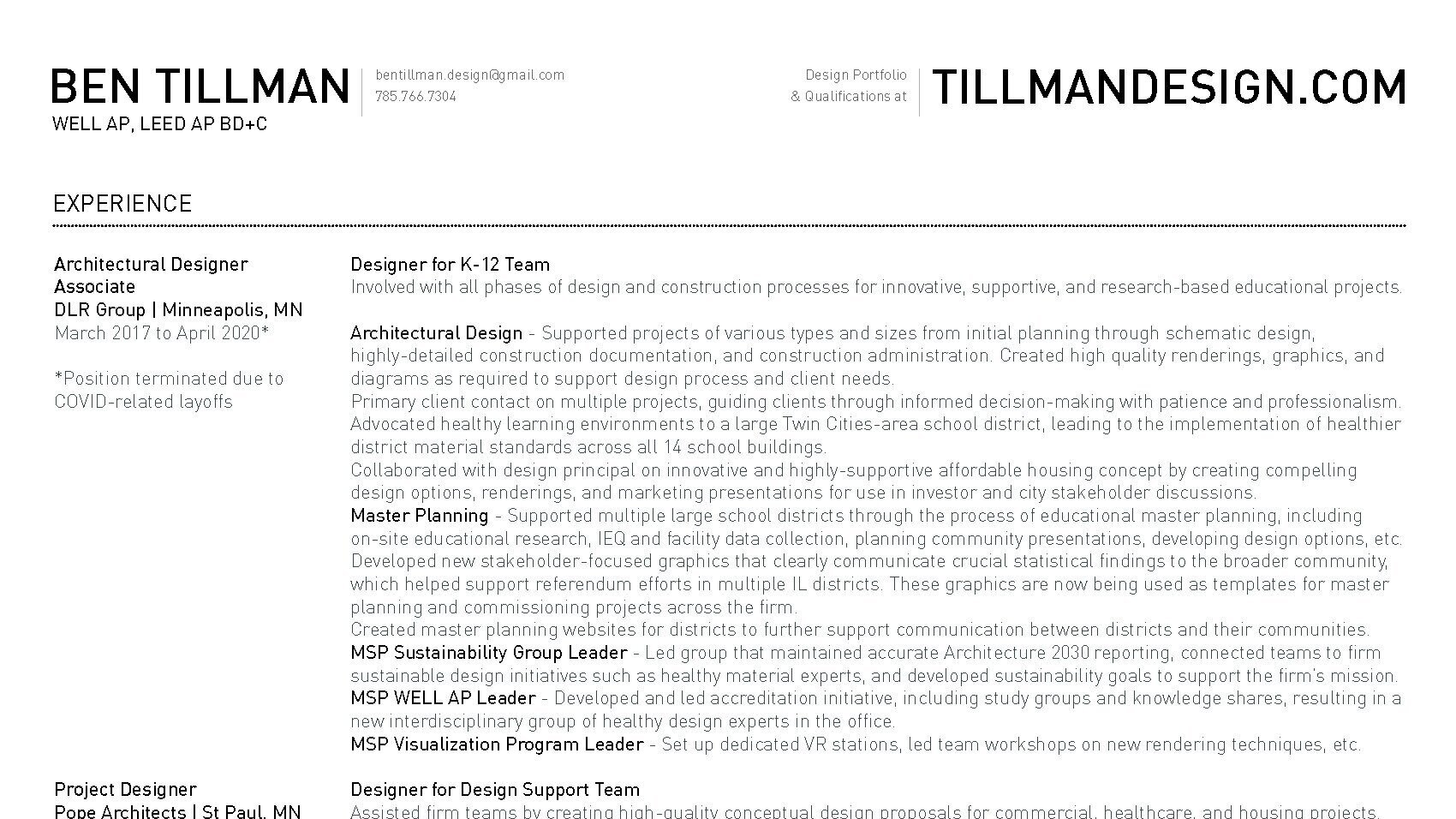 BEN TILLMAN
WELL AP, LEED AP BD+C

bentillman.design@gmail.com
785.766.7304

Design Portfolio
& Qualifications at

TILLMANDESIGN.COM

EXPERIENCE

Architectural Designer
Associate
DLR Group | Minneapolis, MN
March 2017 to April 2020*

*Position terminated due to COVID-related layoffs

Designer for K-12 Team
Involved with all phases of design and construction processes for innovative, supportive, and research-based educational projects.

Architectural Design - Supported projects of various types and sizes from initial planning through schematic design, highly-detailed construction documentation, and construction administration. Created high quality renderings, graphics, and diagrams as required to support design process and client needs.
Primary client contact on multiple projects, guiding clients through informed decision-making with patience and professionalism.
Advocated healthy learning environments to a large Twin Cities-area school district, leading to the implementation of healthier district material standards across all 14 school buildings.
Collaborated with design principal on innovative and highly-supportive affordable housing concept by creating compelling design options, renderings, and marketing presentations for use in investor and city stakeholder discussions.
Master Planning - Supported multiple large school districts through the process of educational master planning, including on-site educational research, IEQ and facility data collection, planning community presentations, developing design options, etc.
Developed new stakeholder-focused graphics that clearly communicate crucial statistical findings to the broader community, which helped support referendum efforts in multiple IL districts. These graphics are now being used as templates for master planning and commissioning projects across the firm.
Created master planning websites for districts to further support communication between districts and their communities.
MSP Sustainability Group Leader - Led group that maintained accurate Architecture 2030 reporting, connected teams to firm sustainable design initiatives such as healthy material experts, and developed sustainability goals to support the firm's mission.
MSP WELL AP Leader - Developed and led accreditation initiative, including study groups and knowledge shares, resulting in a new interdisciplinary group of healthy design experts in the office.
MSP Visualization Program Leader - Set up dedicated VR stations, led team workshops on new rendering techniques, etc.

Project Designer
Pope Architects | St Paul, MN

Designer for Design Support Team
Assisted firm teams by creating high-quality conceptual design proposals for commercial, healthcare, and housing projects.